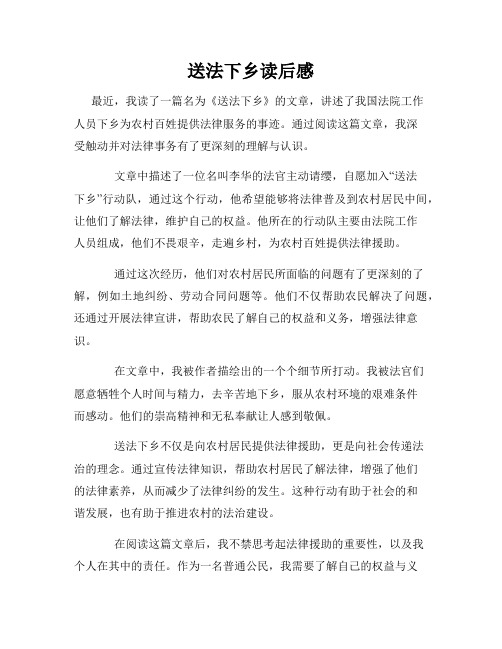 送法下乡读后感

最近，我读了一篇名为《送法下乡》的文章，讲述了我国法院工作人员下乡为农村百姓提供法律服务的事迹。通过阅读这篇文章，我深受触动并对法律事务有了更深刻的理解与认识。

文章中描述了一位名叫李华的法官主动请缨，自愿加入“送法下乡”行动队，通过这个行动，他希望能够将法律普及到农村居民中间，让他们了解法律，维护自己的权益。他所在的行动队主要由法院工作人员组成，他们不畏艰辛，走遍乡村，为农村百姓提供法律援助。

通过这次经历，他们对农村居民所面临的问题有了更深刻的了解，例如土地纠纷、劳动合同问题等。他们不仅帮助农民解决了问题，还通过开展法律宣讲，帮助农民了解自己的权益和义务，增强法律意识。

在文章中，我被作者描绘出的一个个细节所打动。我被法官们愿意牺牲个人时间与精力，去辛苦地下乡，服从农村环境的艰难条件而感动。他们的崇高精神和无私奉献让人感到敬佩。

送法下乡不仅是向农村居民提供法律援助，更是向社会传递法治的理念。通过宣传法律知识，帮助农村居民了解法律，增强了他们的法律素养，从而减少了法律纠纷的发生。这种行动有助于社会的和谐发展，也有助于推进农村的法治建设。

在阅读这篇文章后，我不禁思考起法律援助的重要性，以及我个人在其中的责任。作为一名普通公民，我需要了解自己的权益与义